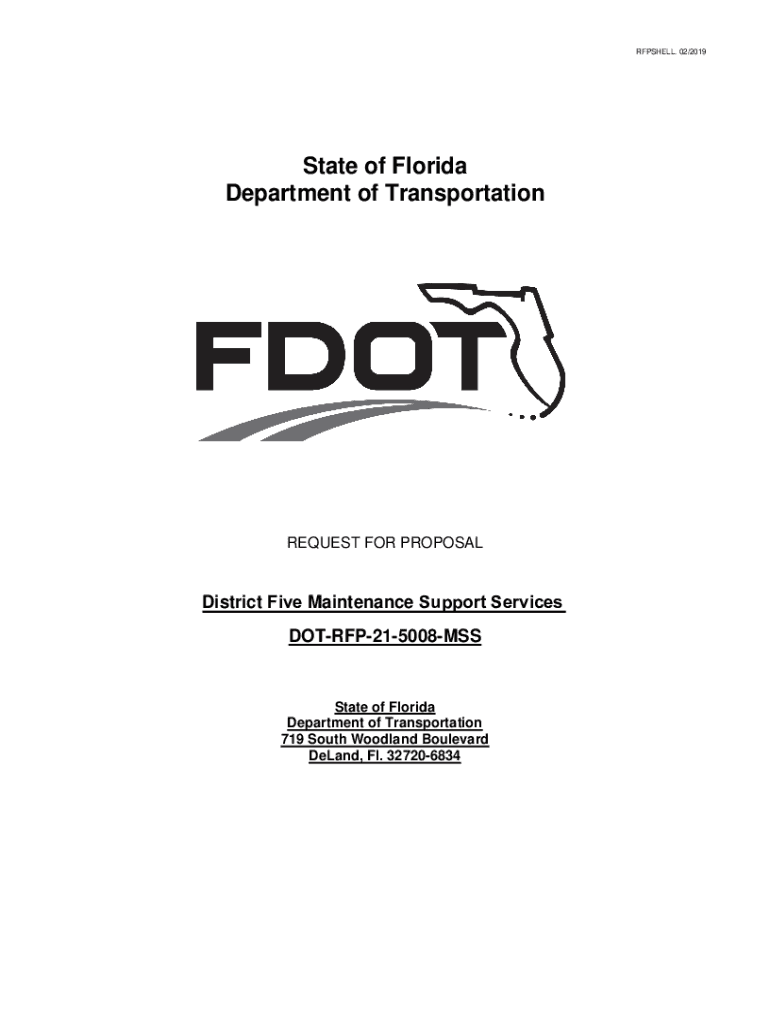 RFPSHELL 02/2019

State of Florida
Department of Transportation

FDOT

REQUEST FOR PROPOSAL

District Five Maintenance Support Services

DOT-RFP-21-5008-MSS

State of Florida
Department of Transportation
719 South Woodland Boulevard
DeLand, Fl. 32720-6834